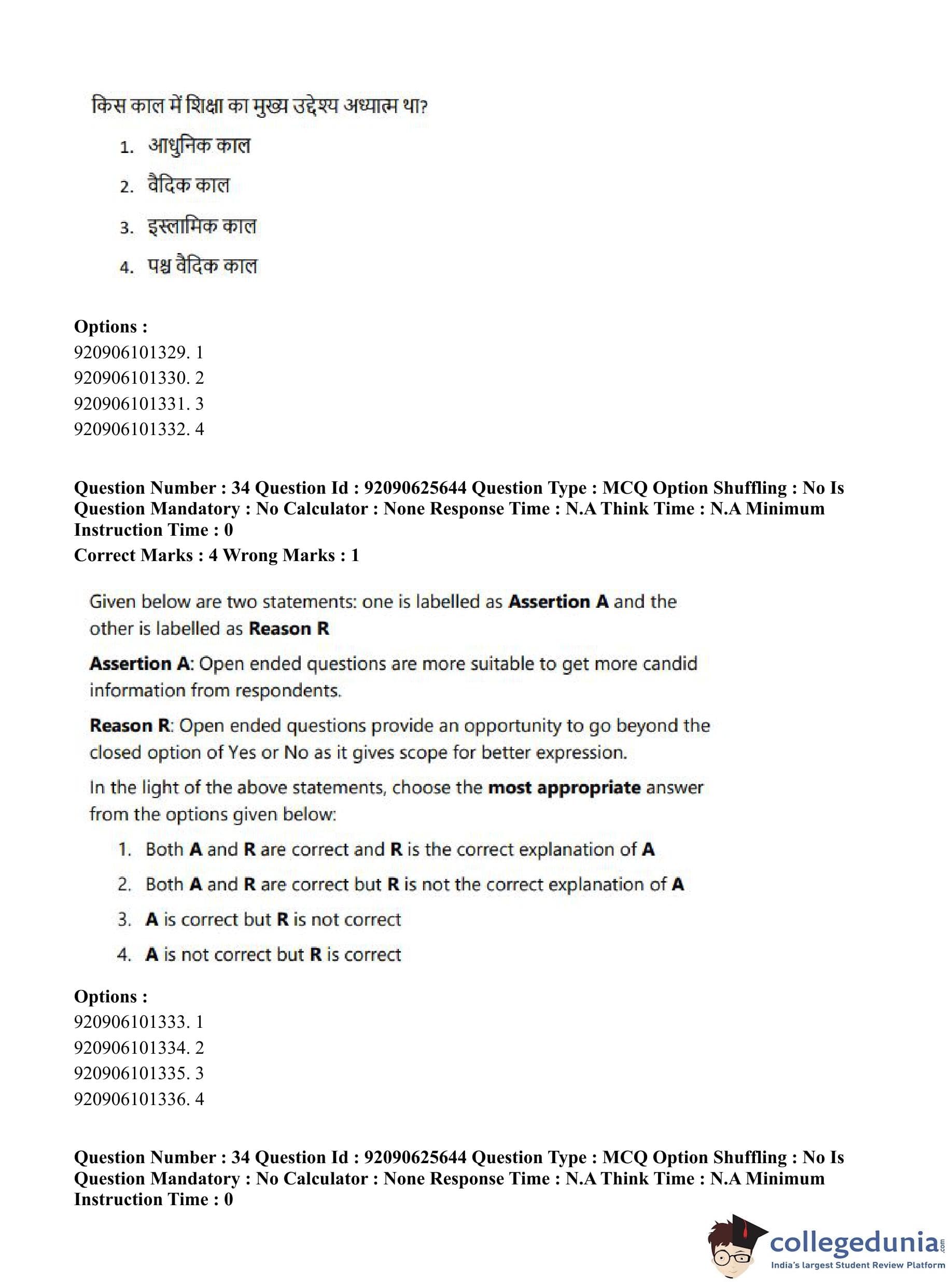 किस काल में शिक्षा का मुख्य उद्देश्य अध्यात्म था?

1. आधुनिक काल
2. वैदिक काल
3. इस्लामिक काल
4. पश्च वैदिक काल

**Options :**
920906101329. 1
920906101330. 2
920906101331. 3
920906101332. 4

**Question Number : 34 Question Id : 92090625644 Question Type : MCQ Option Shuffling : No Is Question Mandatory : No Calculator : None Response Time : N.A Think Time : N.A Minimum Instruction Time : 0**
**Correct Marks : 4 Wrong Marks : 1**

Given below are two statements: one is labelled as **Assertion A** and the other is labelled as **Reason R**

**Assertion A**: Open ended questions are more suitable to get more candid information from respondents.

**Reason R**: Open ended questions provide an opportunity to go beyond the closed option of Yes or No as it gives scope for better expression.

In the light of the above statements, choose the **most appropriate** answer from the options given below:

1. Both **A** and **R** are correct and **R** is the correct explanation of **A**
2. Both **A** and **R** are correct but **R** is not the correct explanation of **A**
3. **A** is correct but **R** is not correct
4. **A** is not correct but **R** is correct

**Options :**
920906101333. 1
920906101334. 2
920906101335. 3
920906101336. 4

**Question Number : 34 Question Id : 92090625644 Question Type : MCQ Option Shuffling : No Is Question Mandatory : No Calculator : None Response Time : N.A Think Time : N.A Minimum Instruction Time : 0**

collegedunia.com
India's largest Student Review Platform